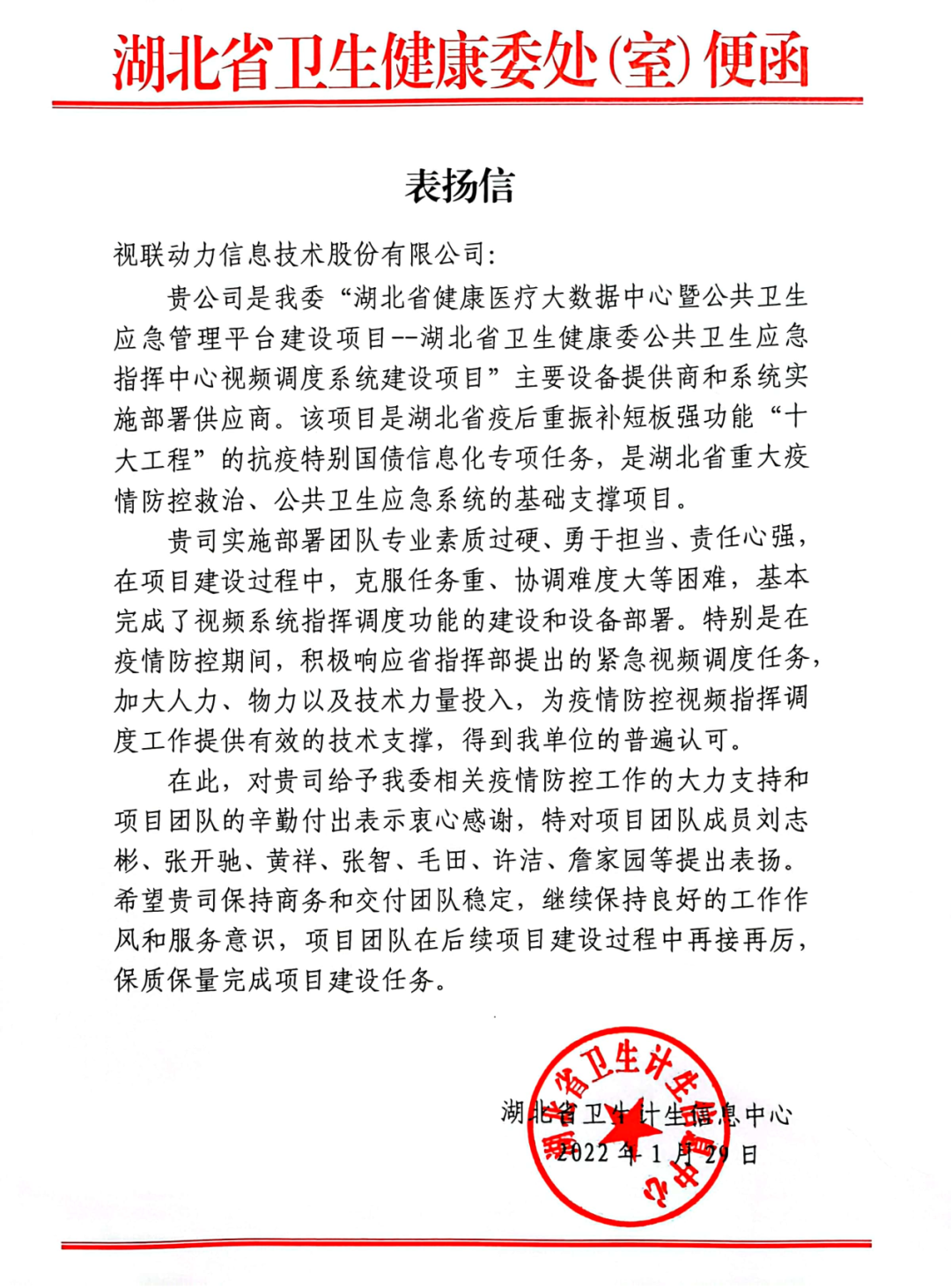 湖北省卫生健康委处(室)便函

表扬信

视联动力信息技术股份有限公司:

贵公司是我委“湖北省健康医疗大数据中心暨公共卫生应急管理平台建设项目--湖北省卫生健康委公共卫生应急指挥中心视频调度系统建设项目”主要设备提供商和系统实施部署供应商。该项目是湖北省疫后重振补短板强功能“十大工程”的抗疫特别国债信息化专项任务，是湖北省重大疫情防控救治、公共卫生应急系统的基础支撑项目。

贵司实施部署团队专业素质过硬、勇于担当、责任心强，在项目建设过程中，克服任务重、协调难度大等困难，基本完成了视频系统指挥调度功能的建设和设备部署。特别是在疫情防控期间，积极响应省指挥部提出的紧急视频调度任务，加大人力、物力以及技术力量投入，为疫情防控视频指挥调度工作提供有效的技术支撑，得到我单位的普遍认可。

在此，对贵司给予我委相关疫情防控工作的大力支持和项目团队的辛勤付出表示衷心感谢，特对项目团队成员刘志彬、张开驰、黄祥、张智、毛田、许洁、詹家园等提出表扬。希望贵司保持商务和交付团队稳定，继续保持良好的工作作风和服务意识，项目团队在后续项目建设过程中再接再厉，保质保量完成项目建设任务。

湖北省卫生计生信息中心
2022年1月29日

湖北省卫生计生信息中心